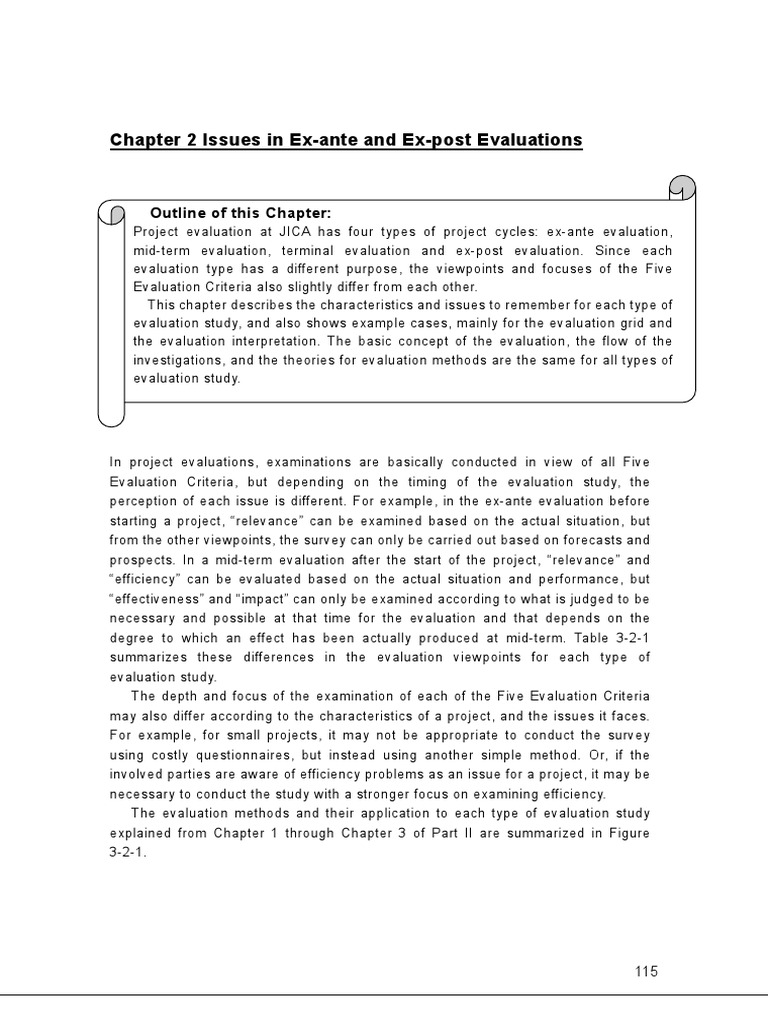 Chapter 2 Issues in Ex-ante and Ex-post Evaluations

Outline of this Chapter:

Project evaluation at JICA has four types of project cycles: ex-ante evaluation, mid-term evaluation, terminal evaluation and ex-post evaluation. Since each evaluation type has a different purpose, the viewpoints and focuses of the Five Evaluation Criteria also slightly differ from each other.

This chapter describes the characteristics and issues to remember for each type of evaluation study, and also shows example cases, mainly for the evaluation grid and the evaluation interpretation. The basic concept of the evaluation, the flow of the investigations, and the theories for evaluation methods are the same for all types of evaluation study.

In project evaluations, examinations are basically conducted in view of all Five Evaluation Criteria, but depending on the timing of the evaluation study, the perception of each issue is different. For example, in the ex-ante evaluation before starting a project, "relevance" can be examined based on the actual situation, but from the other viewpoints, the survey can only be carried out based on forecasts and prospects. In a mid-term evaluation after the start of the project, "relevance" and "efficiency" can be evaluated based on the actual situation and performance, but "effectiveness" and "impact" can only be examined according to what is judged to be necessary and possible at that time for the evaluation and that depends on the degree to which an effect has been actually produced at mid-term. Table 3-2-1 summarizes these differences in the evaluation viewpoints for each type of evaluation study.

The depth and focus of the examination of each of the Five Evaluation Criteria may also differ according to the characteristics of a project, and the issues it faces. For example, for small projects, it may not be appropriate to conduct the survey using costly questionnaires, but instead using another simple method. Or, if the involved parties are aware of efficiency problems as an issue for a project, it may be necessary to conduct the study with a stronger focus on examining efficiency.

The evaluation methods and their application to each type of evaluation study explained from Chapter 1 through Chapter 3 of Part II are summarized in Figure 3-2-1.

115